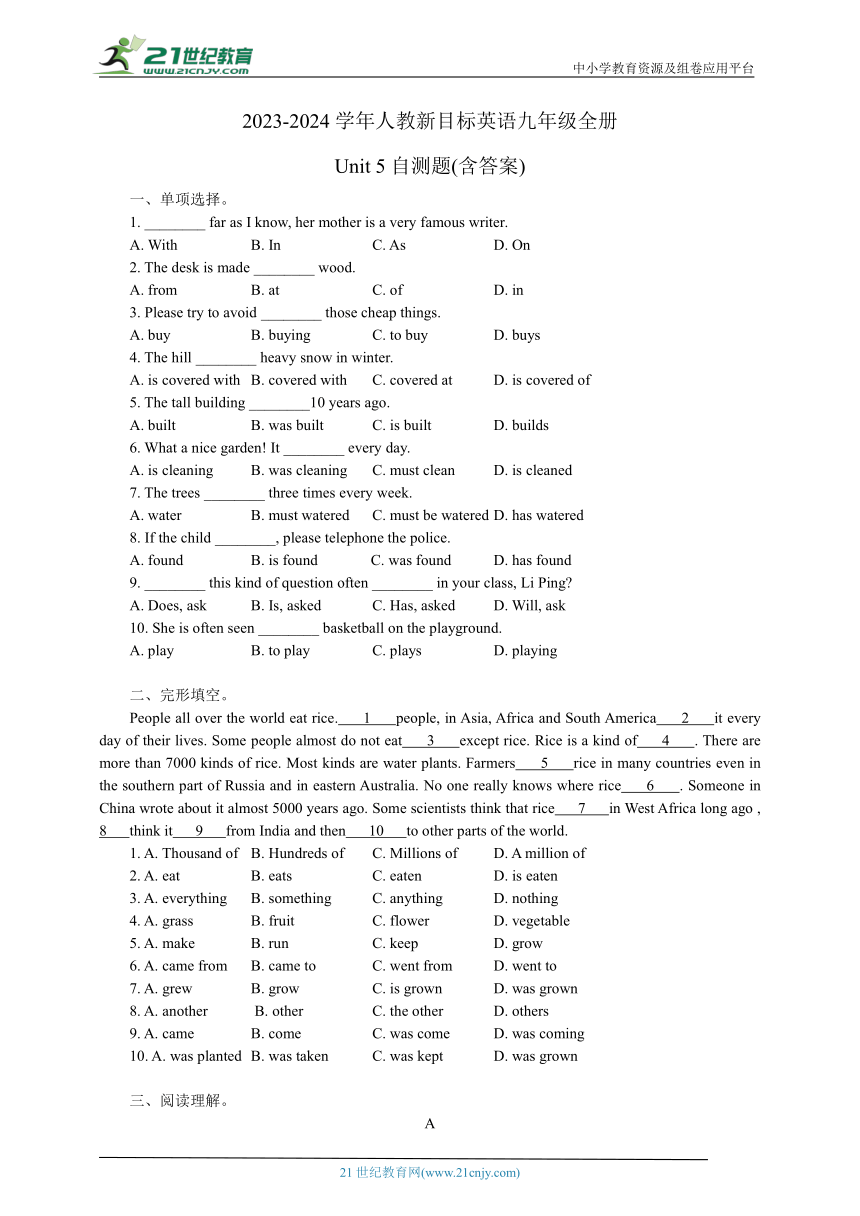 21世纪教育
www.21cnjy.com

中小学教育资源及组卷应用平台

2023-2024 学年人教新目标英语九年级全册

Unit 5 自测题(含答案)

一、单项选择。

1. ________ far as I know, her mother is a very famous writer.
A. With B. In C. As D. On
2. The desk is made ________ wood.
A. from B. at C. of D. in
3. Please try to avoid ________ those cheap things.
A. buy B. buying C. to buy D. buys
4. The hill ________ heavy snow in winter.
A. is covered with B. covered with C. covered at D. is covered of
5. The tall building ________10 years ago.
A. built B. was built C. is built D. builds
6. What a nice garden! It ________ every day.
A. is cleaning B. was cleaning C. must clean D. is cleaned
7. The trees ________ three times every week.
A. water B. must watered C. must be watered D. has watered
8. If the child ________, please telephone the police.
A. found B. is found C. was found D. has found
9. ________ this kind of question often ________ in your class, Li Ping?
A. Does, ask B. Is, asked C. Has, asked D. Will, ask
10. She is often seen ________ basketball on the playground.
A. play B. to play C. plays D. playing

二、完形填空。

People all over the world eat rice.___1___people, in Asia, Africa and South America___2___it every day of their lives. Some people almost do not eat___3___except rice. Rice is a kind of___4___. There are more than 7000 kinds of rice. Most kinds are water plants. Farmers___5___rice in many countries even in the southern part of Russia and in eastern Australia. No one really knows where rice___6___. Someone in China wrote about it almost 5000 years ago. Some scientists think that rice___7___in West Africa long ago , 8___think it___9___from India and then___10___to other parts of the world.

1. A. Thousand of B. Hundreds of C. Millions of D. A million of
2. A. eat B. eats C. eaten D. is eaten
3. A. everything B. something C. anything D. nothing
4. A. grass B. fruit C. flower D. vegetable
5. A. make B. run C. keep D. grow
6. A. came from B. came to C. went from D. went to
7. A. grew B. grow C. is grown D. was grown
8. A. another B. other C. the other D. others
9. A. came B. come C. was come D. was coming
10. A. was planted B. was taken C. was kept D. was grown

三、阅读理解。

A

21 世纪教育网(www.21cnjy.com)